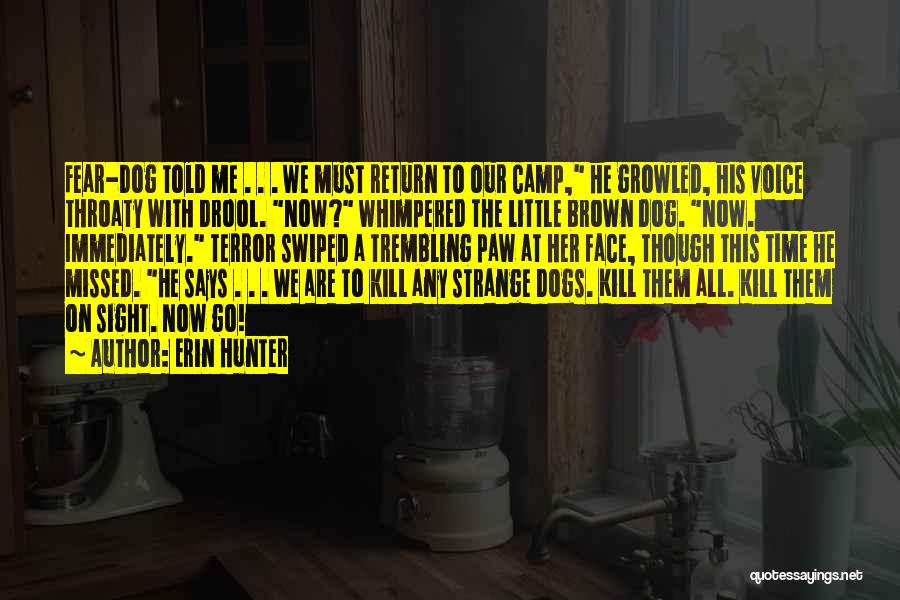 FEAR-DOG TOLD ME . . . WE MUST RETURN TO OUR CAMP," HE GROWLED, HIS VOICE THROATY WITH DROOL. "NOW?" WHIMPERED THE LITTLE BROWN DOG. "NOW. IMMEDIATELY." TERROR SWIPED A TREMBLING PAW AT HER FACE, THOUGH THIS TIME HE MISSED. "HE SAYS . . . WE ARE TO KILL ANY STRANGE DOGS. KILL THEM ALL. KILL THEM ON SIGHT. NOW GO!

~ AUTHOR: ERIN HUNTER

quotessayings.net